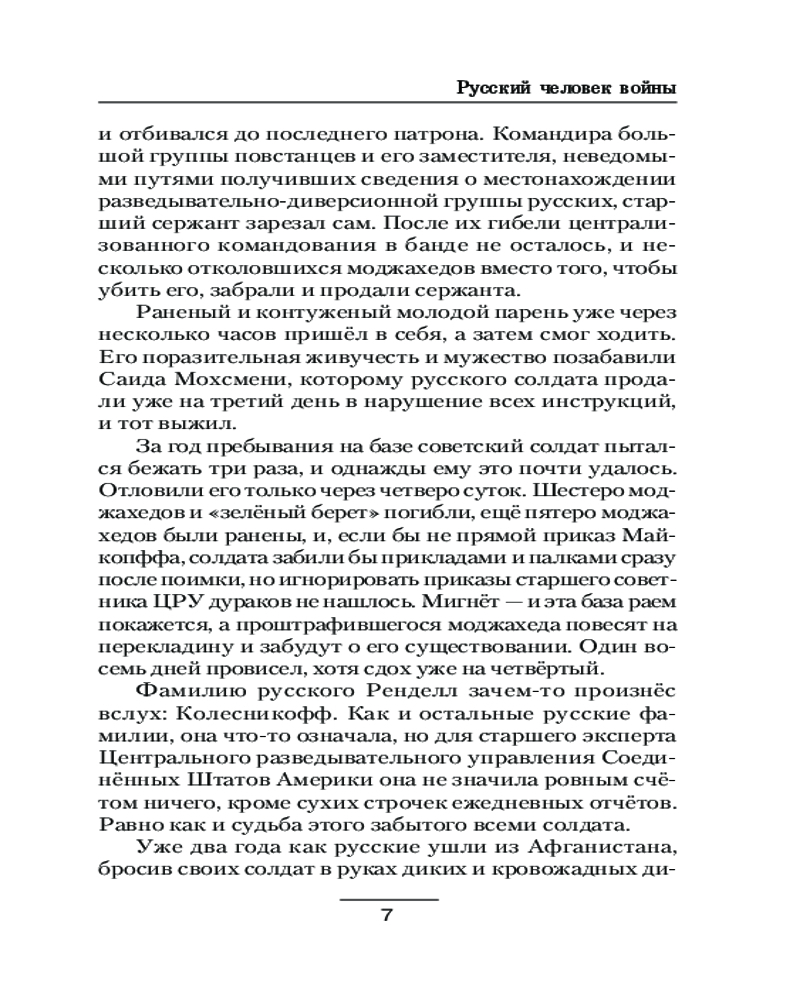 Русский человек войны

и отбивался до последнего патрона. Командира большой группы повстанцев и его заместителя, неведомыми путями получивших сведения о местонахождении разведывательно-диверсионной группы русских, старший сержант зарезал сам. После их гибели централизованного командования в банде не осталось, и несколько отколовшихся моджахедов вместо того, чтобы убить его, забрали и продали сержанта.

Раненый и контуженый молодой парень уже через несколько часов пришёл в себя, а затем смог ходить. Его поразительная живучесть и мужество позабавили Саида Мохсмени, которому русского солдата продали уже на третий день в нарушение всех инструкций, и тот выжил.

За год пребывания на базе советский солдат пытался бежать три раза, и однажды ему это почти удалось. Отловили его только через четверо суток. Шестеро моджахедов и «зелёный берет» погибли, ещё пятеро моджахедов были ранены, и, если бы не прямой приказ Майкопффа, солдата забили бы прикладами и палками сразу после поимки, но игнорировать приказы старшего советника ЦРУ дураков не нашлось. Мигнёт — и эта база раем покажется, а проштрафившегося моджахеда повесят на перекладину и забудут о его существовании. Один восемь дней провисел, хотя сдох уже на четвёртый.

Фамилию русского Ренделл зачем-то произнёс вслух: Колесникофф. Как и остальные русские фамилии, она что-то означала, но для старшего эксперта Центрального разведывательного управления Соединённых Штатов Америки она не значила ровным счётом ничего, кроме сухих строчек ежедневных отчётов. Равно как и судьба этого забытого всеми солдата.

Уже два года как русские ушли из Афганистана, бросив своих солдат в руках диких и кровожадных ди-

7